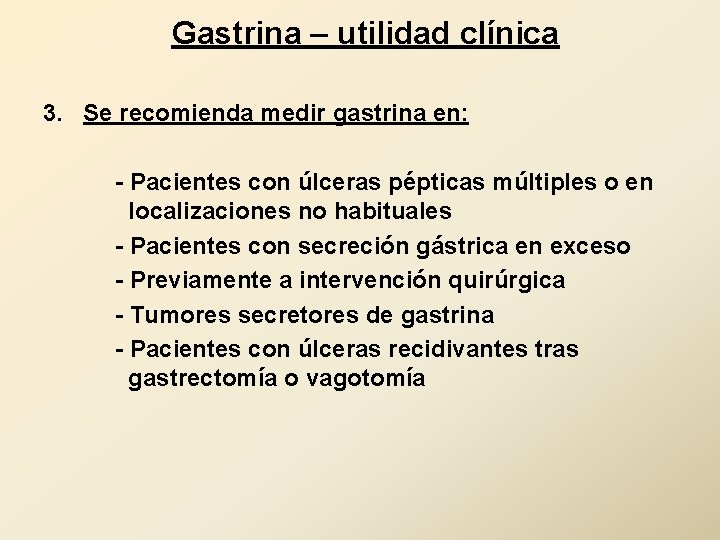 Gastrina – utilidad clínica

3. Se recomienda medir gastrina en:

- Pacientes con úlceras pépticas múltiples o en localizaciones no habituales
- Pacientes con secreción gástrica en exceso
- Previamente a intervención quirúrgica
- Tumores secretores de gastrina
- Pacientes con úlceras recidivantes tras gastrectomía o vagotomía